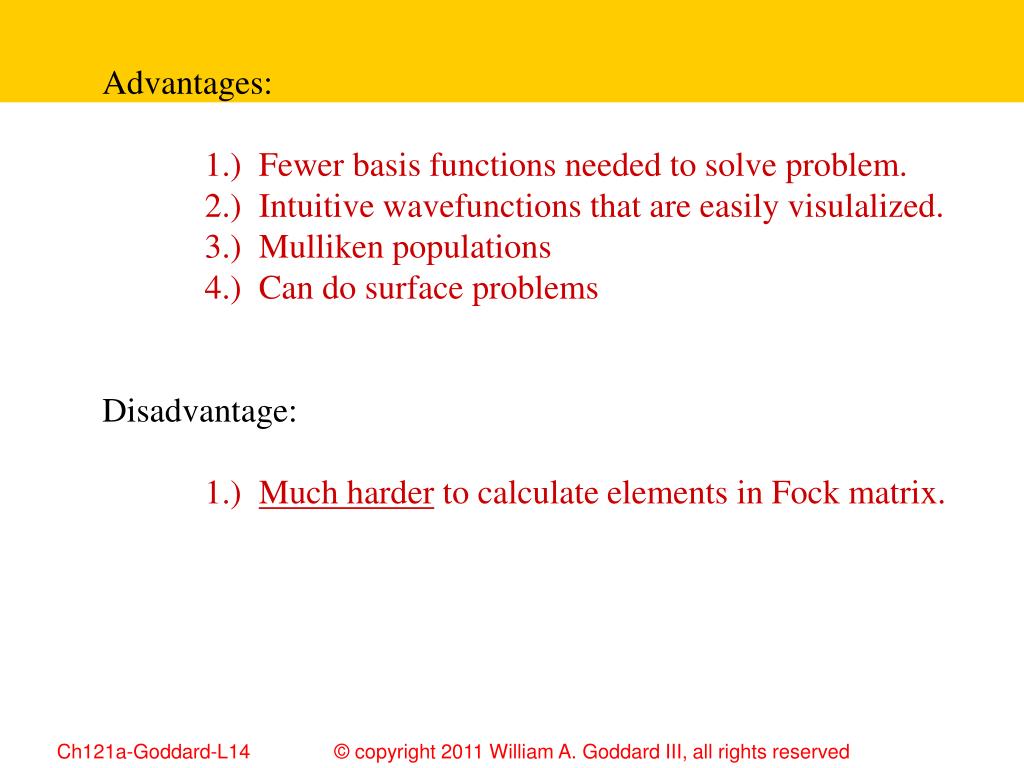 Advantages:

1.) Fewer basis functions needed to solve problem.
2.) Intuitive wavefunctions that are easily visulalized.
3.) Mulliken populations
4.) Can do surface problems

Disadvantage:

1.) Much harder to calculate elements in Fock matrix.

Ch121a-Goddard-L14 © copyright 2011 William A. Goddard III, all rights reserved